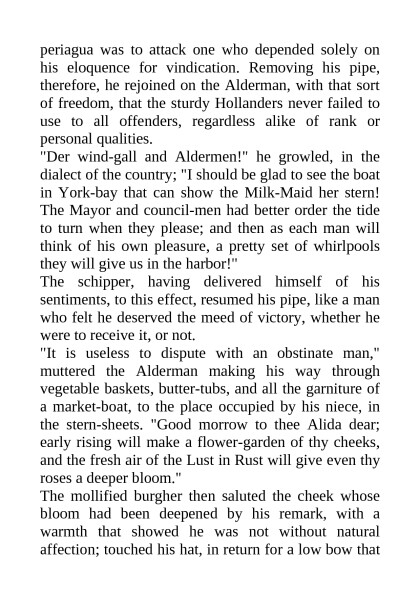 periagua was to attack one who depended solely on his eloquence for vindication. Removing his pipe, therefore, he rejoined on the Alderman, with that sort of freedom, that the sturdy Hollanders never failed to use to all offenders, regardless alike of rank or personal qualities.
"Der wind-gall and Aldermen!" he growled, in the dialect of the country; "I should be glad to see the boat in York-bay that can show the Milk-Maid her stern! The Mayor and council-men had better order the tide to turn when they please; and then as each man will think of his own pleasure, a pretty set of whirlpools they will give us in the harbor!"
The schipper, having delivered himself of his sentiments, to this effect, resumed his pipe, like a man who felt he deserved the meed of victory, whether he were to receive it, or not.
"It is useless to dispute with an obstinate man," muttered the Alderman making his way through vegetable baskets, butter-tubs, and all the garniture of a market-boat, to the place occupied by his niece, in the stern-sheets. "Good morrow to thee Alida dear; early rising will make a flower-garden of thy cheeks, and the fresh air of the Lust in Rust will give even thy roses a deeper bloom."
The mollified burgher then saluted the cheek whose bloom had been deepened by his remark, with a warmth that showed he was not without natural affection; touched his hat, in return for a low bow that